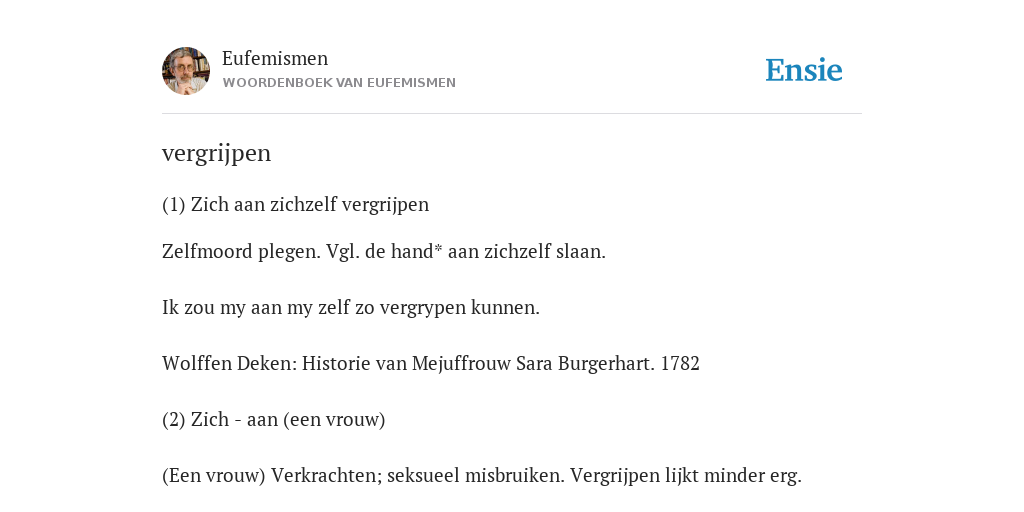 Eufemismen
WOORDENBOEK VAN EUFEMISMEN

Ensie

vergrijpen

(1) Zich aan zichzelf vergrijpen

Zelfmoord plegen. Vgl. de hand* aan zichzelf slaan.

Ik zou my aan my zelf zo vergrypen kunnen.

Wolffen Deken: Historie van Mejuffrouw Sara Burgerhart. 1782

(2) Zich - aan (een vrouw)

(Een vrouw) Verkrachten; seksueel misbruiken. Vergrijpen lijkt minder erg.